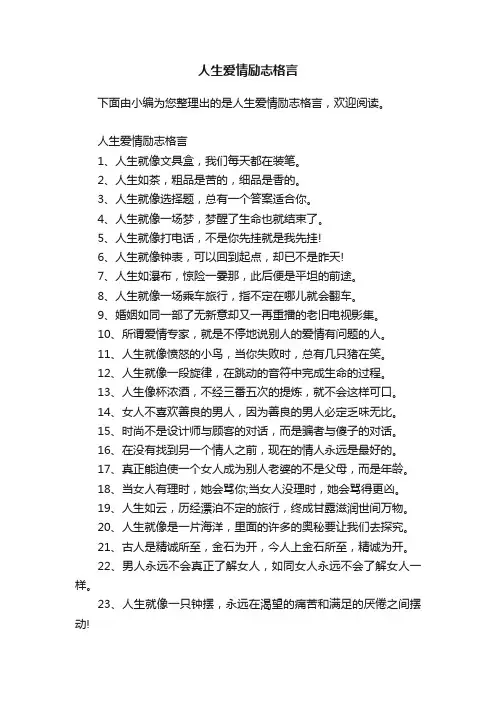 人生爱情励志格言

下面由小编为您整理出的是人生爱情励志格言，欢迎阅读。

人生爱情励志格言

1、人生就像文具盒，我们每天都在装笔。

2、人生如茶，粗品是苦的，细品是香的。

3、人生就像选择题，总有一个答案适合你。

4、人生就像一场梦，梦醒了生命也就结束了。

5、人生就像打电话，不是你先挂就是我先挂!

6、人生就像钟表，可以回到起点，却已不是昨天!

7、人生如瀑布，惊险一霎那，此后便是平坦的前途。

8、人生就像一场乘车旅行，指不定在哪儿就会翻车。

9、婚姻如同一部了无新意却又一再重播的老旧电视影集。

10、所谓爱情专家，就是不停地说别人的爱情有问题的人。

11、人生就像愤怒的小鸟，当你失败时，总有几只猪在笑。

12、人生就像一段旋律，在跳动的音符中完成生命的过程。

13、人生像杯浓酒，不经三番五次的提炼，就不会这样可口。

14、女人不喜欢善良的男人，因为善良的男人必定乏味无比。

15、时尚不是设计师与顾客的对话，而是骗者与傻子的对话。

16、在没有找到另一个情人之前，现在的情人永远是最好的。

17、真正能迫使一个女人成为别人老婆的不是父母，而是年龄。

18、当女人有理时，她会骂你;当女人没理时，她会骂得更凶。

19、人生如云，历经漂泊不定的旅行，终成甘露滋润世间万物。

20、人生就像是一片海洋，里面的许多的奥秘要让我们去探究。

21、古人是精诚所至，金石为开，今人上金石所至，精诚为开。

22、男人永远不会真正了解女人，如同女人永远不会了解女人一样。

23、人生就像一只钟摆，永远在渴望的痛苦和满足的厌倦之间摆动!